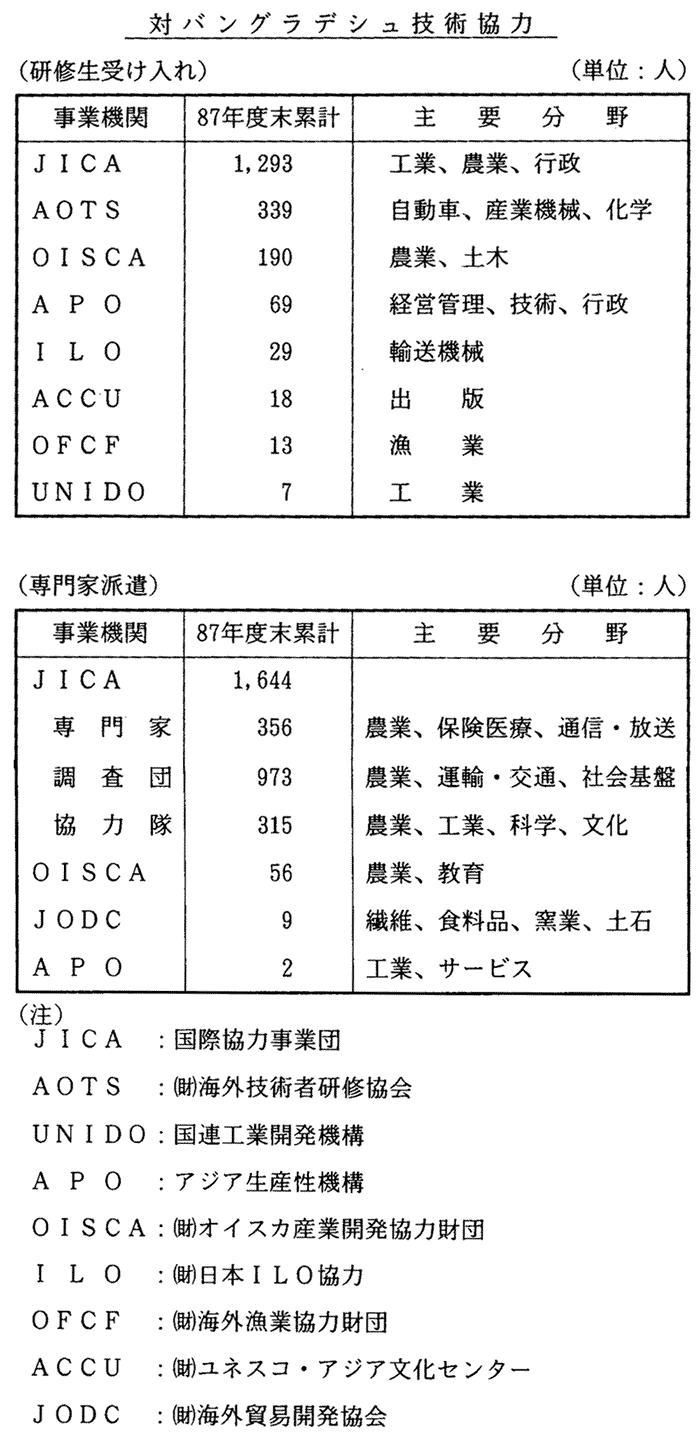 対バングラデシュ技術協力

（研修生受け入れ）　（単位：人）

| 事業機関 | 87年度末累計 | 主　要　分　野 |
|---|---|---|
| JICA | 1,293 | 工業、農業、行政 |
| AOTS | 339 | 自動車、産業機械、化学 |
| OISCA | 190 | 農業、土木 |
| APO | 69 | 経営管理、技術、行政 |
| ILO | 29 | 輸送機械 |
| ACCU | 18 | 出　版 |
| OFCF | 13 | 漁　業 |
| UNIDO | 7 | 工　業 |

（専門家派遣）　（単位：人）

| 事業機関 | 87年度末累計 | 主　要　分　野 |
|---|---|---|
| JICA | 1,644 | |
| 専門家 | 356 | 農業、保険医療、通信・放送 |
| 調査団 | 973 | 農業、運輸・交通、社会基盤 |
| 協力隊 | 315 | 農業、工業、科学、文化 |
| OISCA | 56 | 農業、教育 |
| JODC | 9 | 繊維、食料品、窯業、土石 |
| APO | 2 | 工業、サービス |

（注）
JICA　：国際協力事業団
AOTS　：㈶海外技術者研修協会
UNIDO：国連工業開発機構
APO　：アジア生産性機構
OISCA：㈶オイスカ産業開発協力財団
ILO　：㈶日本ILO協力
OFCF　：㈶海外漁業協力財団
ACCU　：㈶ユネスコ・アジア文化センター
JODC　：㈶海外貿易開発協会